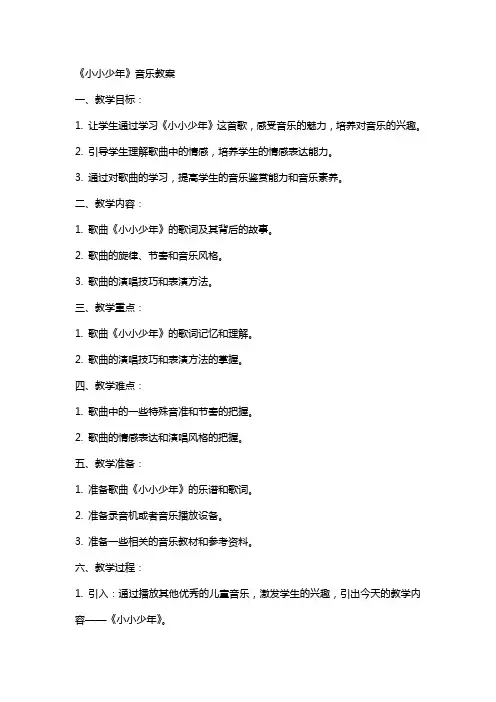 《小小少年》音乐教案

一、教学目标：

1. 让学生通过学习《小小少年》这首歌，感受音乐的魅力，培养对音乐的兴趣。

2. 引导学生理解歌曲中的情感，培养学生的情感表达能力。

3. 通过对歌曲的学习，提高学生的音乐鉴赏能力和音乐素养。

二、教学内容：

1. 歌曲《小小少年》的歌词及其背后的故事。

2. 歌曲的旋律、节奏和音乐风格。

3. 歌曲的演唱技巧和表演方法。

三、教学重点：

1. 歌曲《小小少年》的歌词记忆和理解。

2. 歌曲的演唱技巧和表演方法的掌握。

四、教学难点：

1. 歌曲中的一些特殊音准和节奏的把握。

2. 歌曲的情感表达和演唱风格的把握。

五、教学准备：

1. 准备歌曲《小小少年》的乐谱和歌词。

2. 准备录音机或者音乐播放设备。

3. 准备一些相关的音乐教材和参考资料。

六、教学过程：

1. 引入：通过播放其他优秀的儿童音乐，激发学生的兴趣，引出今天的教学内容——《小小少年》。